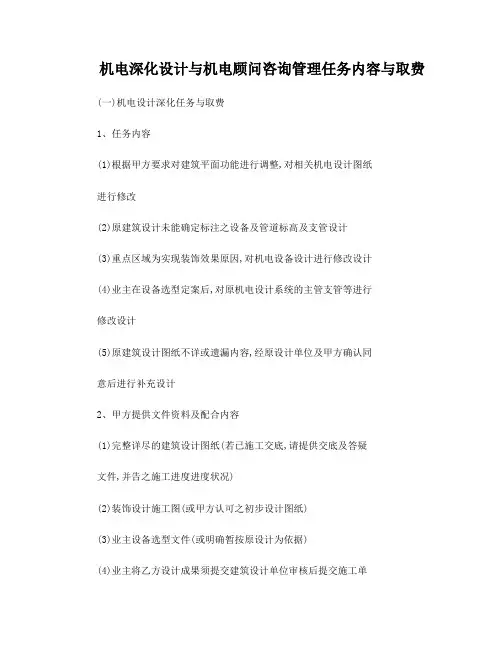 机电深化设计与机电顾问咨询管理任务内容与取费

(一)机电设计深化任务与取费

1、任务内容

(1)根据甲方要求对建筑平面功能进行调整,对相关机电设计图纸进行修改

(2)原建筑设计未能确定标注之设备及管道标高及支管设计

(3)重点区域为实现装饰效果原因,对机电设备设计进行修改设计

(4)业主在设备选型定案后,对原机电设计系统的主管支管等进行修改设计

(5)原建筑设计图纸不详或遗漏内容,经原设计单位及甲方确认同意后进行补充设计

2、甲方提供文件资料及配合内容

(1)完整详尽的建筑设计图纸(若已施工交底,请提供交底及答疑文件,并告之施工进度进度状况)

(2)装饰设计施工图(或甲方认可之初步设计图纸)

(3)业主设备选型文件(或明确暂按原设计为依据)

(4)业主将乙方设计成果须提交建筑设计单位审核后提交施工单